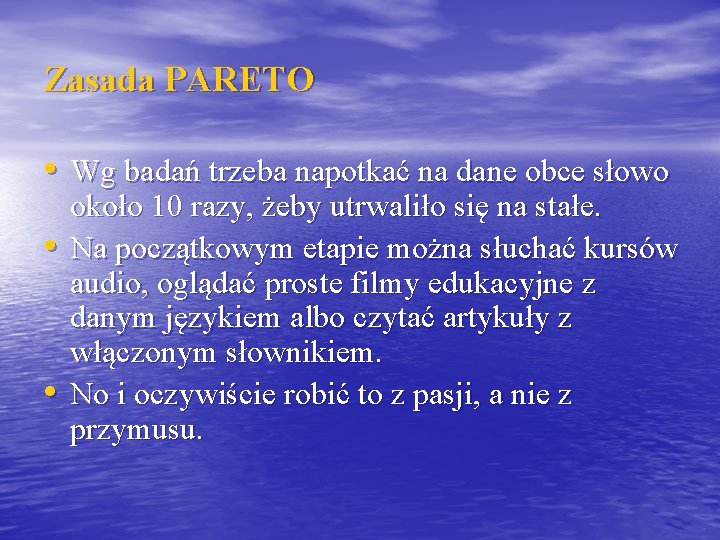 Zasada PARETO

• Wg badań trzeba napotkać na dane obce słowo około 10 razy, żeby utrwaliło się na stałe.

• Na początkowym etapie można słuchać kursów audio, oglądać proste filmy edukacyjne z danym językiem albo czytać artykuły z włączonym słownikiem.

• No i oczywiście robić to z pasji, a nie z przymusu.